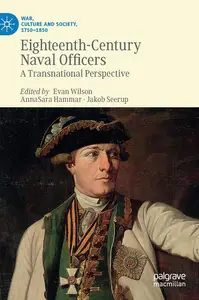 WAR, CULTURE AND SOCIETY, 1750–1850

Eighteenth-Century Naval Officers
A Transnational Perspective

Edited by Evan Wilson
AnnaSara Hammar · Jakob Seerup

palgrave macmillan